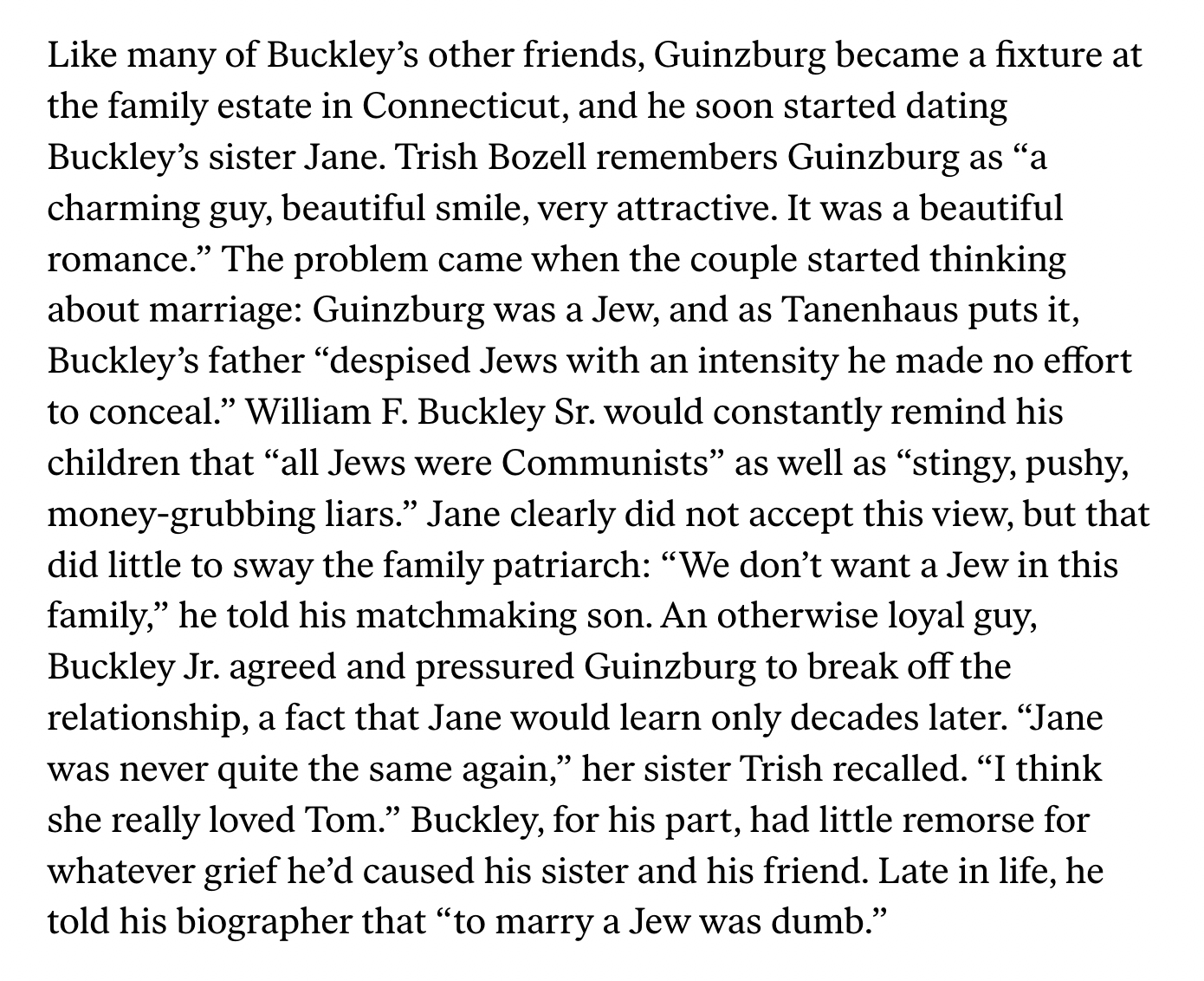 Like many of Buckley’s other friends, Guinzburg became a fixture at the family estate in Connecticut, and he soon started dating Buckley’s sister Jane. Trish Bozell remembers Guinzburg as “a charming guy, beautiful smile, very attractive. It was a beautiful romance.” The problem came when the couple started thinking about marriage: Guinzburg was a Jew, and as Tanenhaus puts it, Buckley’s father “despised Jews with an intensity he made no effort to conceal.” William F. Buckley Sr. would constantly remind his children that “all Jews were Communists” as well as “stingy, pushy, money-grubbing liars.” Jane clearly did not accept this view, but that did little to sway the family patriarch: “We don’t want a Jew in this family,” he told his matchmaking son. An otherwise loyal guy, Buckley Jr. agreed and pressured Guinzburg to break off the relationship, a fact that Jane would learn only decades later. “Jane was never quite the same again,” her sister Trish recalled. “I think she really loved Tom.” Buckley, for his part, had little remorse for whatever grief he’d caused his sister and his friend. Late in life, he told his biographer that “to marry a Jew was dumb.”